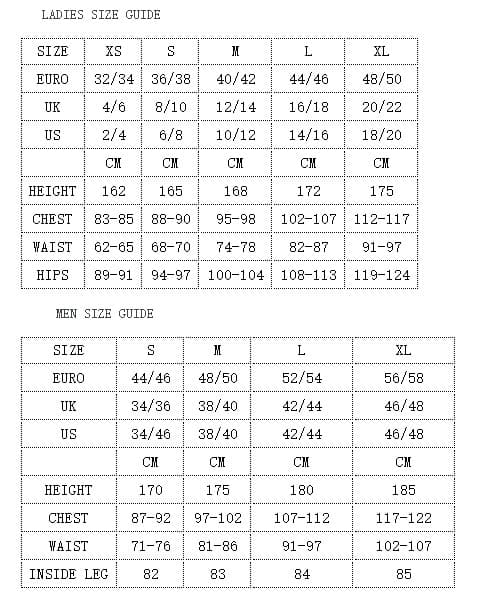 LADIES SIZE GUIDE

| SIZE | XS | S | M | L | XL |
|---|---|---|---|---|---|
| EURO | 32/34 | 36/38 | 40/42 | 44/46 | 48/50 |
| UK | 4/6 | 8/10 | 12/14 | 16/18 | 20/22 |
| US | 2/4 | 6/8 | 10/12 | 14/16 | 18/20 |
| | CM | CM | CM | CM | CM |
| HEIGHT | 162 | 165 | 168 | 172 | 175 |
| CHEST | 83-85 | 88-90 | 95-98 | 102-107 | 112-117 |
| WAIST | 62-65 | 68-70 | 74-78 | 82-87 | 91-97 |
| HIPS | 89-91 | 94-97 | 100-104 | 108-113 | 119-124 |

MEN SIZE GUIDE

| SIZE | S | M | L | XL |
|---|---|---|---|---|
| EURO | 44/46 | 48/50 | 52/54 | 56/58 |
| UK | 34/36 | 38/40 | 42/44 | 46/48 |
| US | 34/46 | 38/40 | 42/44 | 46/48 |
| | CM | CM | CM | CM |
| HEIGHT | 170 | 175 | 180 | 185 |
| CHEST | 87-92 | 97-102 | 107-112 | 117-122 |
| WAIST | 71-76 | 81-86 | 91-97 | 102-107 |
| INSIDE LEG | 82 | 83 | 84 | 85 |